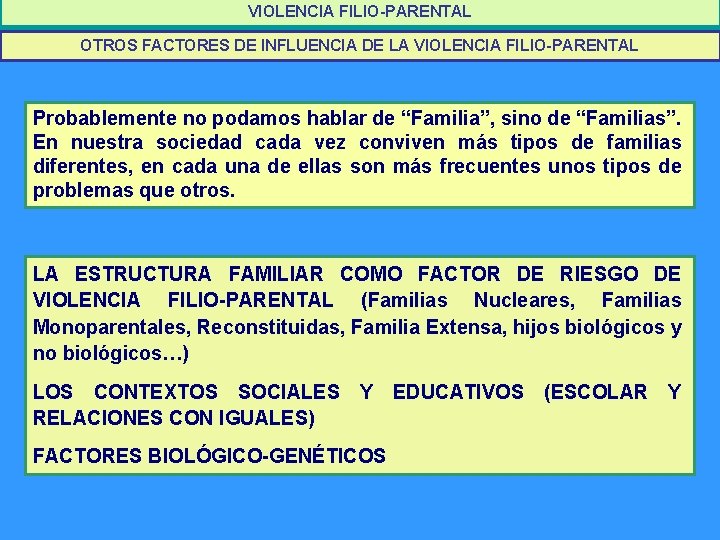 VIOLENCIA FILIO-PARENTAL

OTROS FACTORES DE INFLUENCIA DE LA VIOLENCIA FILIO-PARENTAL

Probablemente no podamos hablar de “Familia”, sino de “Familias”. En nuestra sociedad cada vez conviven más tipos de familias diferentes, en cada una de ellas son más frecuentes unos tipos de problemas que otros.

LA ESTRUCTURA FAMILIAR COMO FACTOR DE RIESGO DE VIOLENCIA FILIO-PARENTAL (Familias Nucleares, Familias Monoparentales, Reconstituidas, Familia Extensa, hijos biológicos y no biológicos…)

LOS CONTEXTOS SOCIALES Y EDUCATIVOS (ESCOLAR Y RELACIONES CON IGUALES)

FACTORES BIOLÓGICO-GENÉTICOS